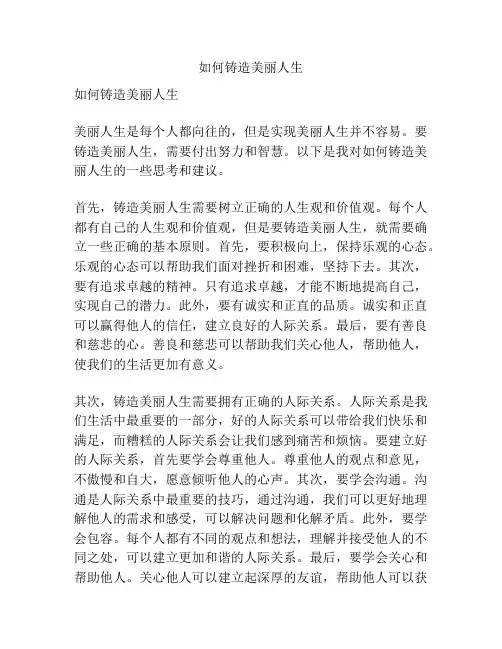 如何铸造美丽人生

如何铸造美丽人生

美丽人生是每个人都向往的，但是实现美丽人生并不容易。要铸造美丽人生，需要付出努力和智慧。以下是我对如何铸造美丽人生的一些思考和建议。

首先，铸造美丽人生需要树立正确的人生观和价值观。每个人都有自己的人生观和价值观，但是要铸造美丽人生，就需要确立一些正确的基本原则。首先，要积极向上，保持乐观的心态。乐观的心态可以帮助我们面对挫折和困难，坚持下去。其次，要有追求卓越的精神。只有追求卓越，才能不断地提高自己，实现自己的潜力。此外，要有诚实和正直的品质。诚实和正直可以赢得他人的信任，建立良好的人际关系。最后，要有善良和慈悲的心。善良和慈悲可以帮助我们关心他人，帮助他人，使我们的生活更加有意义。

其次，铸造美丽人生需要拥有正确的人际关系。人际关系是我们生活中最重要的一部分，好的人际关系可以带给我们快乐和满足，而糟糕的人际关系会让我们感到痛苦和烦恼。要建立好的人际关系，首先要学会尊重他人。尊重他人的观点和意见，不傲慢和自大，愿意倾听他人的心声。其次，要学会沟通。沟通是人际关系中最重要的技巧，通过沟通，我们可以更好地理解他人的需求和感受，可以解决问题和化解矛盾。此外，要学会包容。每个人都有不同的观点和想法，理解并接受他人的不同之处，可以建立更加和谐的人际关系。最后，要学会关心和帮助他人。关心他人可以建立起深厚的友谊，帮助他人可以获